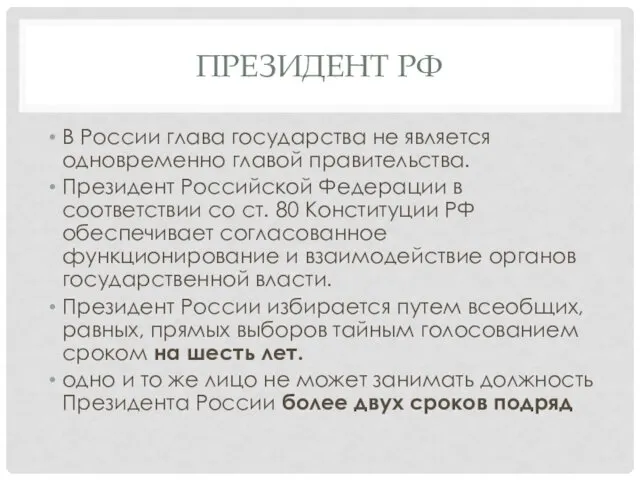 ПРЕЗИДЕНТ РФ

• В России глава государства не является одновременно главой правительства.
• Президент Российской Федерации в соответствии со ст. 80 Конституции РФ обеспечивает согласованное функционирование и взаимодействие органов государственной власти.
• Президент России избирается путем всеобщих, равных, прямых выборов тайным голосованием сроком на шесть лет.
• одно и то же лицо не может занимать должность Президента России более двух сроков подряд